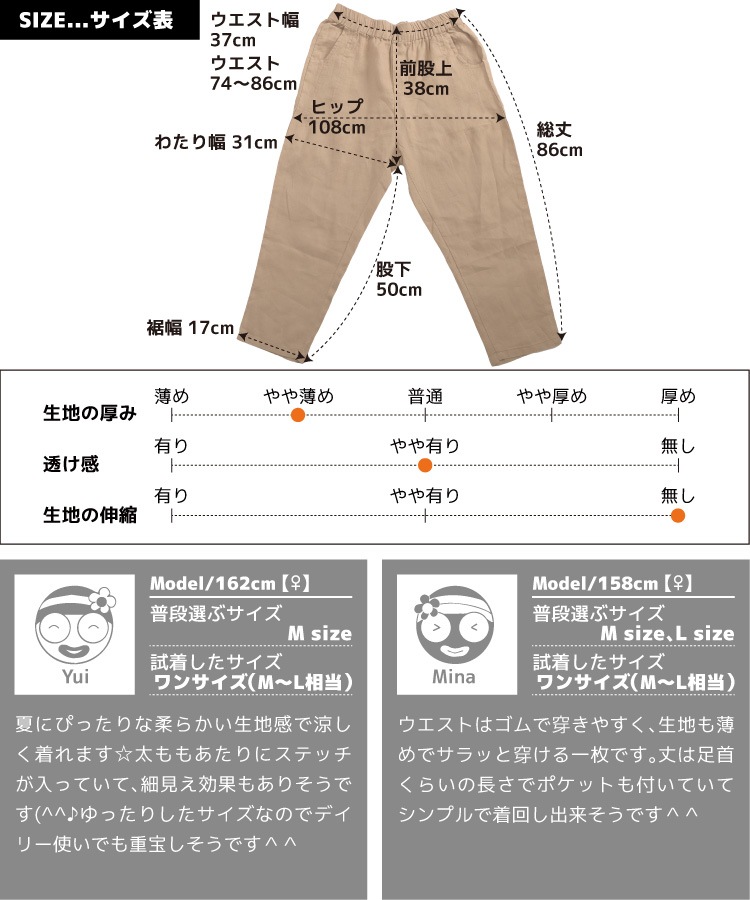 SIZE...サイズ表

ウエスト幅
37cm
ウエスト
74〜86cm

前股上
38cm

ヒップ
108cm

わたり幅 31cm

総丈
86cm

股下
50cm

裾幅 17cm

生地の厚み　薄め　やや薄め　普通　やや厚め　厚め

透け感　有り　やや有り　無し

生地の伸縮　有り　やや有り　無し

Yui

Model/162cm【♀】
普段選ぶサイズ
M size
試着したサイズ
ワンサイズ(M〜L相当)

夏にぴったりな柔らかい生地感で涼しく着れます☆太ももあたりにステッチが入っていて、細見え効果もありそうです(^^♪ゆったりしたサイズなのでデイリー使いでも重宝しそうです＾＾

Mina

Model/158cm【♀】
普段選ぶサイズ
M size、L size
試着したサイズ
ワンサイズ(M〜L相当)

ウエストはゴムで穿きやすく、生地も薄めでサラッと穿ける一枚です。丈は足首くらいの長さでポケットも付いていてシンプルで着回し出来そうです＾＾